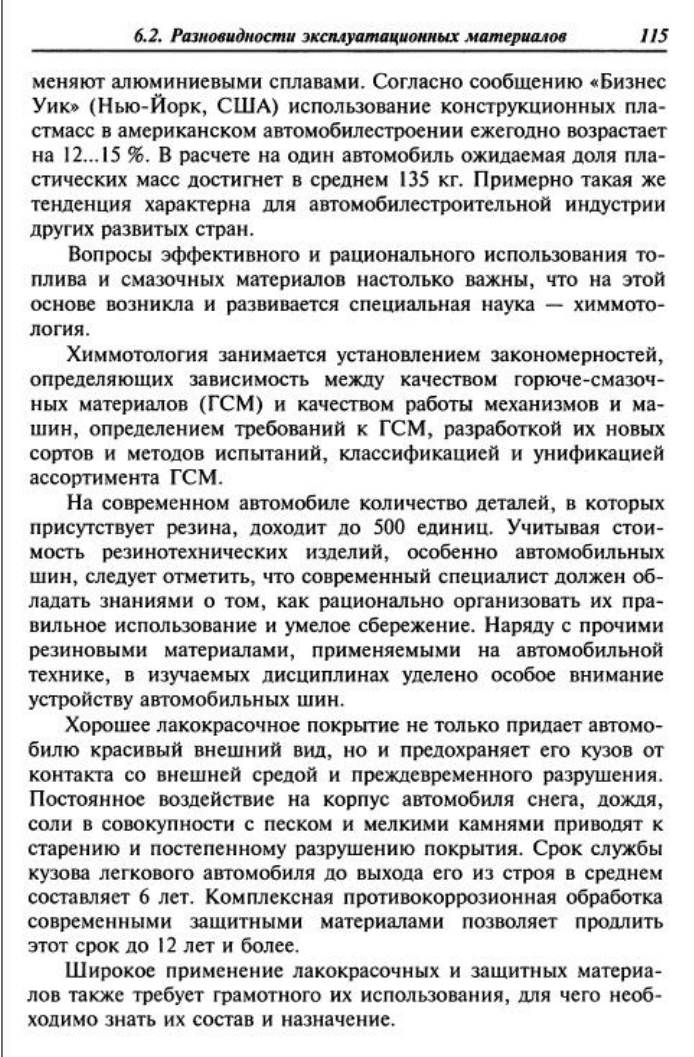 6.2. Разновидности эксплуатационных материалов 115

меняют алюминиевыми сплавами. Согласно сообщению «Бизнес Уик» (Нью-Йорк, США) использование конструкционных пластмасс в американском автомобилестроении ежегодно возрастает на 12...15 %. В расчете на один автомобиль ожидаемая доля пластических масс достигнет в среднем 135 кг. Примерно такая же тенденция характерна для автомобилестроительной индустрии других развитых стран.

Вопросы эффективного и рационального использования топлива и смазочных материалов настолько важны, что на этой основе возникла и развивается специальная наука — химмотология.

Химмотология занимается установлением закономерностей, определяющих зависимость между качеством горюче-смазочных материалов (ГСМ) и качеством работы механизмов и машин, определением требований к ГСМ, разработкой их новых сортов и методов испытаний, классификацией и унификацией ассортимента ГСМ.

На современном автомобиле количество деталей, в которых присутствует резина, доходит до 500 единиц. Учитывая стоимость резинотехнических изделий, особенно автомобильных шин, следует отметить, что современный специалист должен обладать знаниями о том, как рационально организовать их правильное использование и умелое сбережение. Наряду с прочими резиновыми материалами, применяемыми на автомобильной технике, в изучаемых дисциплинах уделено особое внимание устройству автомобильных шин.

Хорошее лакокрасочное покрытие не только придает автомобилю красивый внешний вид, но и предохраняет его кузов от контакта со внешней средой и преждевременного разрушения. Постоянное воздействие на корпус автомобиля снега, дождя, соли в совокупности с песком и мелкими камнями приводят к старению и постепенному разрушению покрытия. Срок службы кузова легкового автомобиля до выхода его из строя в среднем составляет 6 лет. Комплексная противокоррозионная обработка современными защитными материалами позволяет продлить этот срок до 12 лет и более.

Широкое применение лакокрасочных и защитных материалов также требует грамотного их использования, для чего необходимо знать их состав и назначение.